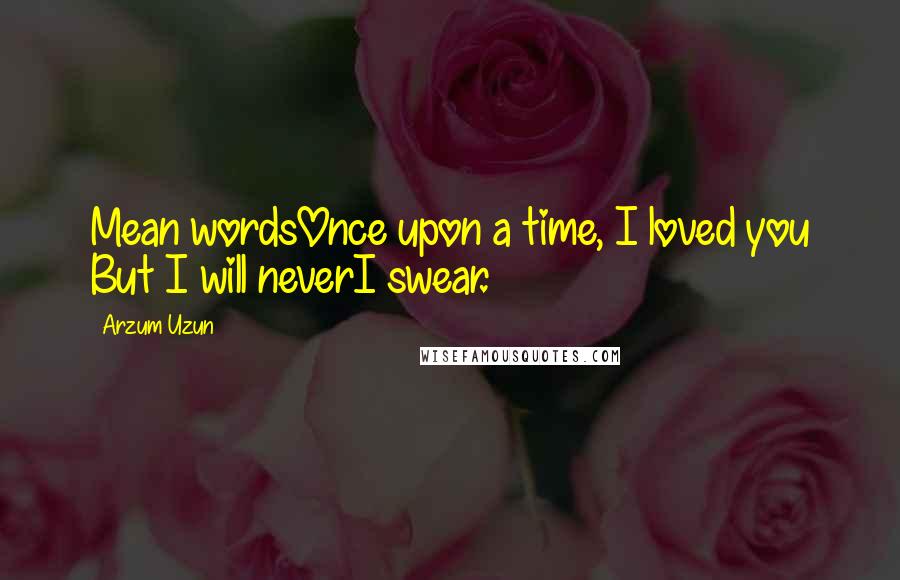 Mean wordsOnce upon a time, I loved you But I will neverI swear.

Arzum Uzun

WISEFAMOUSQUOTES.COM